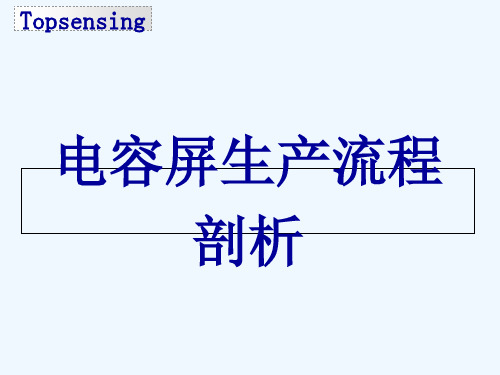 Topsensing

电容屏生产流程剖析